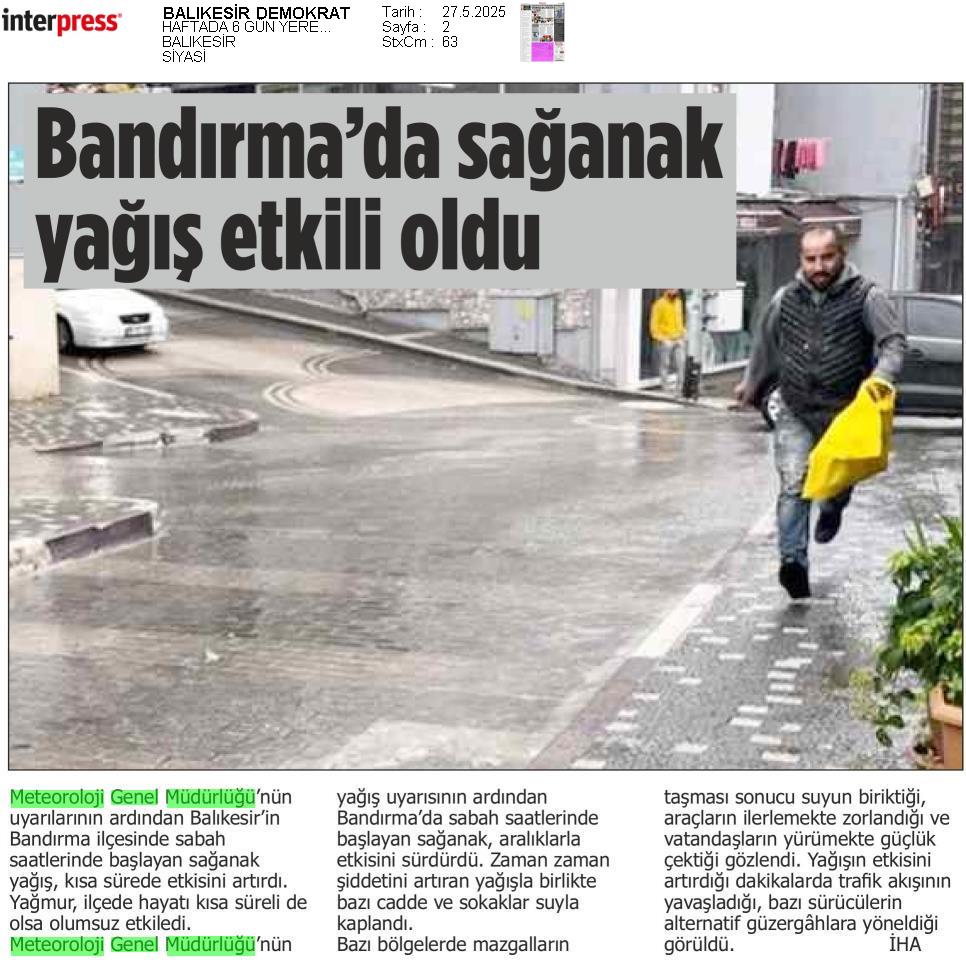 interpress

BALIKESİR DEMOKRAT
HAFTADA 6 GÜN YERE...
BALIKESİR
SİYASİ

Tarih : 27.5.2025
Sayfa : 2
StxCm : 63

Bandırma'da sağanak yağış etkili oldu

Meteoroloji Genel Müdürlüğü'nün uyarılarının ardından Balıkesir'in Bandırma ilçesinde sabah saatlerinde başlayan sağanak yağış, kısa sürede etkisini artırdı. Yağmur, ilçede hayatı kısa süreli de olsa olumsuz etkiledi.

Meteoroloji Genel Müdürlüğü'nün yağış uyarısının ardından Bandırma'da sabah saatlerinde başlayan sağanak, aralıklarla etkisini sürdürdü. Zaman zaman şiddetini artıran yağışla birlikte bazı cadde ve sokaklar suyla kaplandı.

Bazı bölgelerde mazgalların taşması sonucu suyun biriktiği, araçların ilerlemekte zorlandığı ve vatandaşların yürümekte güçlük çektiği gözlendi. Yağışın etkisini artırdığı dakikalarda trafik akışının yavaşladığı, bazı sürücülerin alternatif güzergâhlara yöneldiği görüldü. İHA